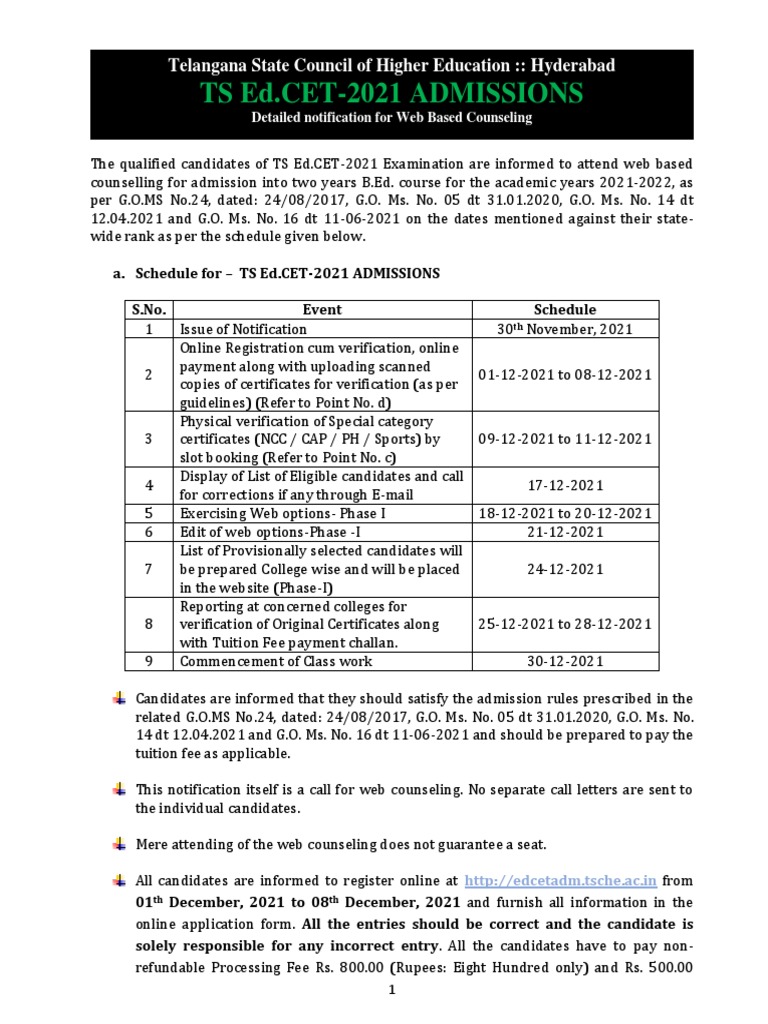 Telangana State Council of Higher Education :: Hyderabad
TS Ed.CET-2021 ADMISSIONS
Detailed notification for Web Based Counseling

The qualified candidates of TS Ed.CET-2021 Examination are informed to attend web based counselling for admission into two years B.Ed. course for the academic years 2021-2022, as per G.O.MS No.24, dated: 24/08/2017, G.O. Ms. No. 05 dt 31.01.2020, G.O. Ms. No. 14 dt 12.04.2021 and G.O. Ms. No. 16 dt 11-06-2021 on the dates mentioned against their state-wide rank as per the schedule given below.

a. Schedule for – TS Ed.CET-2021 ADMISSIONS

| S.No. | Event | Schedule |
|---|---|---|
| 1 | Issue of Notification | 30$^{th}$ November, 2021 |
| 2 | Online Registration cum verification, online payment along with uploading scanned copies of certificates for verification (as per guidelines) (Refer to Point No. d) | 01-12-2021 to 08-12-2021 |
| 3 | Physical verification of Special category certificates (NCC / CAP / PH / Sports) by slot booking (Refer to Point No. c) | 09-12-2021 to 11-12-2021 |
| 4 | Display of List of Eligible candidates and call for corrections if any through E-mail | 17-12-2021 |
| 5 | Exercising Web options- Phase I | 18-12-2021 to 20-12-2021 |
| 6 | Edit of web options-Phase -I | 21-12-2021 |
| 7 | List of Provisionally selected candidates will be prepared College wise and will be placed in the website (Phase-I) | 24-12-2021 |
| 8 | Reporting at concerned colleges for verification of Original Certificates along with Tuition Fee payment challan. | 25-12-2021 to 28-12-2021 |
| 9 | Commencement of Class work | 30-12-2021 |

Candidates are informed that they should satisfy the admission rules prescribed in the related G.O.MS No.24, dated: 24/08/2017, G.O. Ms. No. 05 dt 31.01.2020, G.O. Ms. No. 14 dt 12.04.2021 and G.O. Ms. No. 16 dt 11-06-2021 and should be prepared to pay the tuition fee as applicable.

This notification itself is a call for web counseling. No separate call letters are sent to the individual candidates.

Mere attending of the web counseling does not guarantee a seat.

All candidates are informed to register online at http://edcetadm.tsche.ac.in from 01$^{th}$ December, 2021 to 08$^{th}$ December, 2021 and furnish all information in the online application form. All the entries should be correct and the candidate is solely responsible for any incorrect entry. All the candidates have to pay non-refundable Processing Fee Rs. 800.00 (Rupees: Eight Hundred only) and Rs. 500.00

1